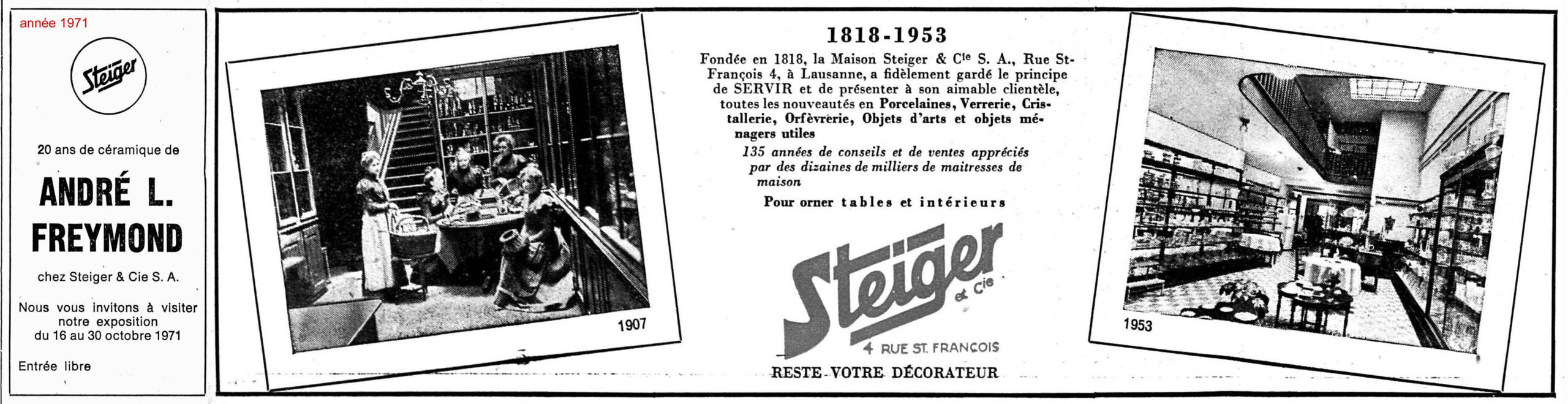 année 1971

Steiger

20 ans de céramique de

ANDRÉ L. FREYMOND

chez Steiger & Cie S. A.

Nous vous invitons à visiter notre exposition du 16 au 30 octobre 1971

Entrée libre

1907

1818-1953

Fondée en 1818, la Maison Steiger & Cie S. A., Rue St-François 4, à Lausanne, a fidèlement gardé le principe de SERVIR et de présenter à son aimable clientèle, toutes les nouveautés en Porcelaines, Verrerie, Cristallerie, Orfèvrerie, Objets d'arts et objets ménagers utiles

135 années de conseils et de ventes appréciés par des dizaines de milliers de maitresses de maison

Pour orner tables et intérieurs

Steiger et Cie

4 RUE ST. FRANÇOIS

RESTE VOTRE DÉCORATEUR

1953